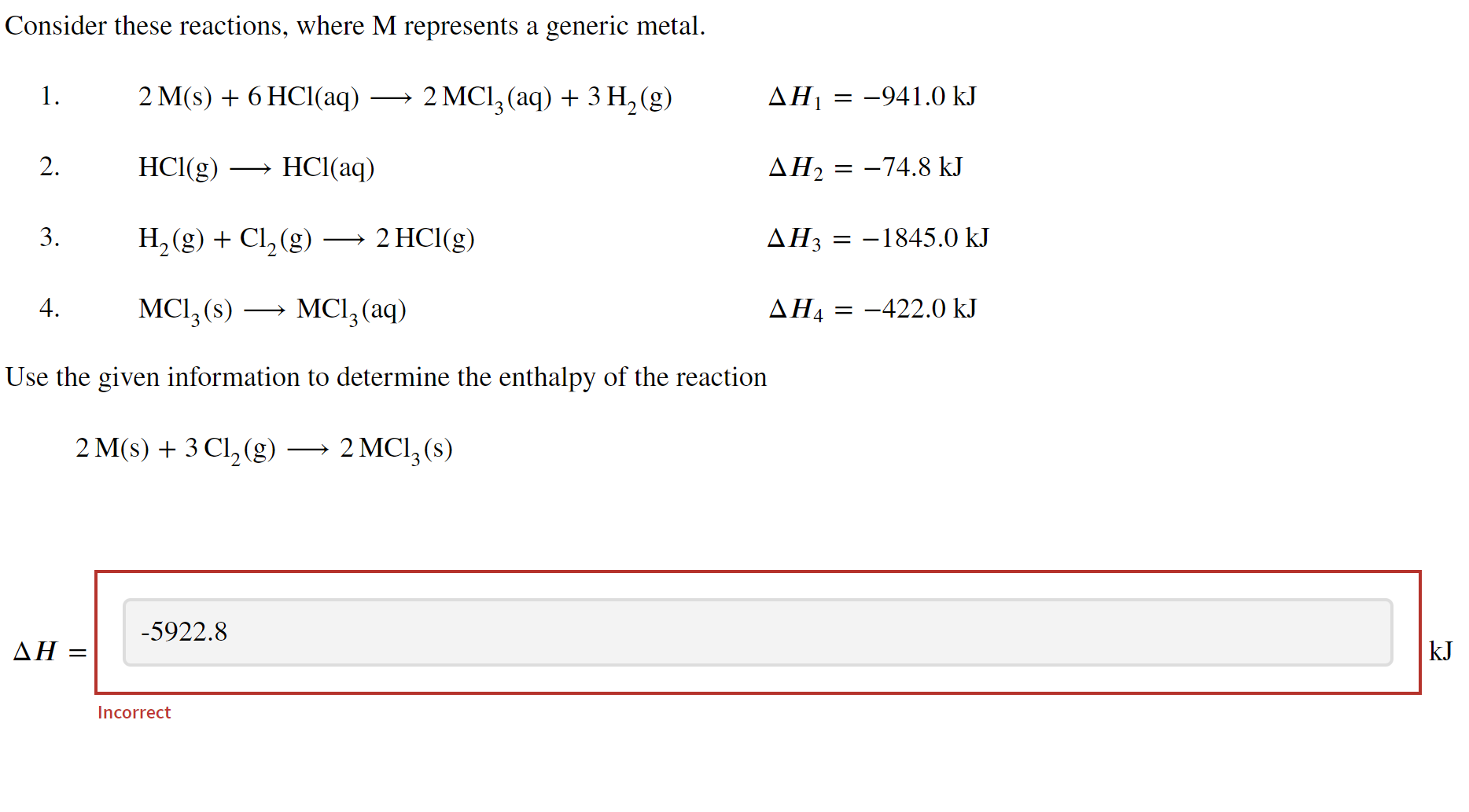 Consider these reactions, where M represents a generic metal.

1. $2\,M(s) + 6\,HCl(aq) \longrightarrow 2\,MCl_3(aq) + 3\,H_2(g)$ $\Delta H_1 = -941.0$ kJ

2. $HCl(g) \longrightarrow HCl(aq)$ $\Delta H_2 = -74.8$ kJ

3. $H_2(g) + Cl_2(g) \longrightarrow 2\,HCl(g)$ $\Delta H_3 = -1845.0$ kJ

4. $MCl_3(s) \longrightarrow MCl_3(aq)$ $\Delta H_4 = -422.0$ kJ

Use the given information to determine the enthalpy of the reaction

$2\,M(s) + 3\,Cl_2(g) \longrightarrow 2\,MCl_3(s)$

$\Delta H =$ -5922.8 kJ

Incorrect